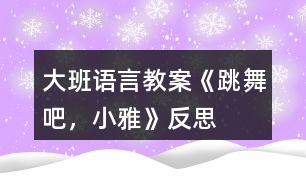 大班语言教案《跳舞吧，小雅》反思